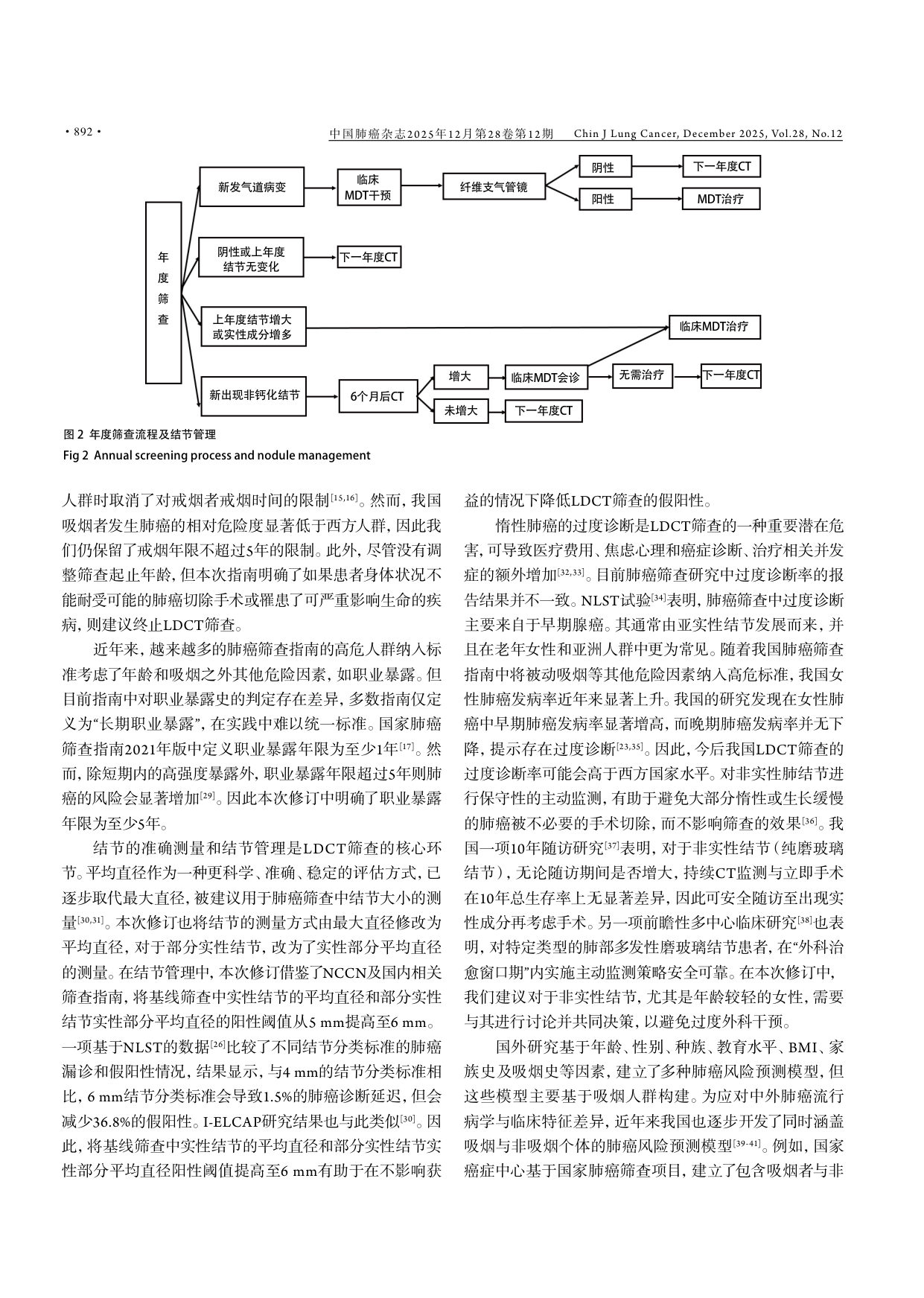 · 892 ·

中国肺癌杂志2025年12月第28卷第12期　Chin J Lung Cancer, December 2025, Vol.28, No.12

年度筛查

新发气道病变

临床MDT干预

纤维支气管镜

阴性

下一年度CT

阳性

MDT治疗

阴性或上年度结节无变化

下一年度CT

上年度结节增大或实性成分增多

临床MDT治疗

新出现非钙化结节

6个月后CT

增大

临床MDT会诊

无需治疗

下一年度CT

未增大

下一年度CT

图 2 年度筛查流程及结节管理

Fig 2 Annual screening process and nodule management

人群时取消了对戒烟者戒烟时间的限制$^{[15,16]}$。然而，我国吸烟者发生肺癌的相对危险度显著低于西方人群，因此我们仍保留了戒烟年限不超过5年的限制。此外，尽管没有调整筛查起止年龄，但本次指南明确了如果患者身体状况不能耐受可能的肺癌切除手术或罹患了可严重影响生命的疾病，则建议终止LDCT筛查。

近年来，越来越多的肺癌筛查指南的高危人群纳入标准考虑了年龄和吸烟之外其他危险因素，如职业暴露。但目前指南中对职业暴露史的判定存在差异，多数指南仅定义为“长期职业暴露”，在实践中难以统一标准。国家肺癌筛查指南2021年版中定义职业暴露年限为至少1年$^{[17]}$。然而，除短期内的高强度暴露外，职业暴露年限超过5年则肺癌的风险会显著增加$^{[29]}$。因此本次修订中明确了职业暴露年限为至少5年。

结节的准确测量和结节管理是LDCT筛查的核心环节。平均直径作为一种更科学、准确、稳定的评估方式，已逐步取代最大直径，被建议用于肺癌筛查中结节大小的测量$^{[30,31]}$。本次修订也将结节的测量方式由最大直径修改为平均直径，对于部分实性结节，改为了实性部分平均直径的测量。在结节管理中，本次修订借鉴了NCCN及国内相关筛查指南，将基线筛查中实性结节的平均直径和部分实性结节实性部分平均直径的阳性阈值从5 mm提高至6 mm。一项基于NLST的数据$^{[26]}$比较了不同结节分类标准的肺癌漏诊和假阳性情况，结果显示，与4 mm的结节分类标准相比，6 mm结节分类标准会导致1.5%的肺癌诊断延迟，但会减少36.8%的假阳性。I-ELCAP研究结果也与此类似$^{[30]}$。因此，将基线筛查中实性结节的平均直径和部分实性结节实性部分平均直径阳性阈值提高至6 mm有助于在不影响获益的情况下降低LDCT筛查的假阳性。

惰性肺癌的过度诊断是LDCT筛查的一种重要潜在危害，可导致医疗费用、焦虑心理和癌症诊断、治疗相关并发症的额外增加$^{[32,33]}$。目前肺癌筛查研究中过度诊断率的报告结果并不一致。NLST试验$^{[34]}$表明，肺癌筛查中过度诊断主要来自于早期腺癌。其通常由亚实性结节发展而来，并且在老年女性和亚洲人群中更为常见。随着我国肺癌筛查指南中将被动吸烟等其他危险因素纳入高危标准，我国女性肺癌发病率近年来显著上升。我国的研究发现在女性肺癌中早期肺癌发病率显著增高，而晚期肺癌发病率并无下降，提示存在过度诊断$^{[23,35]}$。因此，今后我国LDCT筛查的过度诊断率可能会高于西方国家水平。对非实性肺结节进行保守性的主动监测，有助于避免大部分惰性或生长缓慢的肺癌被不必要的手术切除，而不影响筛查的效果$^{[36]}$。我国一项10年随访研究$^{[37]}$表明，对于非实性结节（纯磨玻璃结节），无论随访期间是否增大，持续CT监测与立即手术在10年总生存率上无显著差异，因此可安全随访至出现实性成分再考虑手术。另一项前瞻性多中心临床研究$^{[38]}$也表明，对特定类型的肺部多发性磨玻璃结节患者，在“外科治愈窗口期”内实施主动监测策略安全可靠。在本次修订中，我们建议对于非实性结节，尤其是年龄较轻的女性，需要与其进行讨论并共同决策，以避免过度外科干预。

国外研究基于年龄、性别、种族、教育水平、BMI、家族史及吸烟史等因素，建立了多种肺癌风险预测模型，但这些模型主要基于吸烟人群构建。为应对中外肺癌流行病学与临床特征差异，近年来我国也逐步开发了同时涵盖吸烟与非吸烟个体的肺癌风险预测模型$^{[39-41]}$。例如，国家癌症中心基于国家肺癌筛查项目，建立了包含吸烟者与非